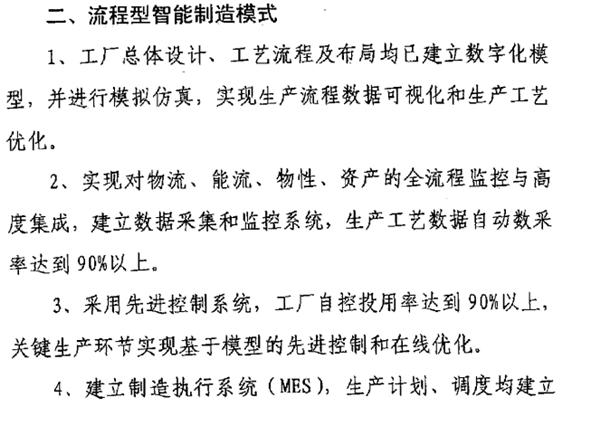 二、流程型智能制造模式

1、工厂总体设计、工艺流程及布局均已建立数字化模型，并进行模拟仿真，实现生产流程数据可视化和生产工艺优化。

2、实现对物流、能流、物性、资产的全流程监控与高度集成，建立数据采集和监控系统，生产工艺数据自动数采率达到90%以上。

3、采用先进控制系统，工厂自控投用率达到90%以上，关键生产环节实现基于模型的先进控制和在线优化。

4、建立制造执行系统（MES），生产计划、调度均建立